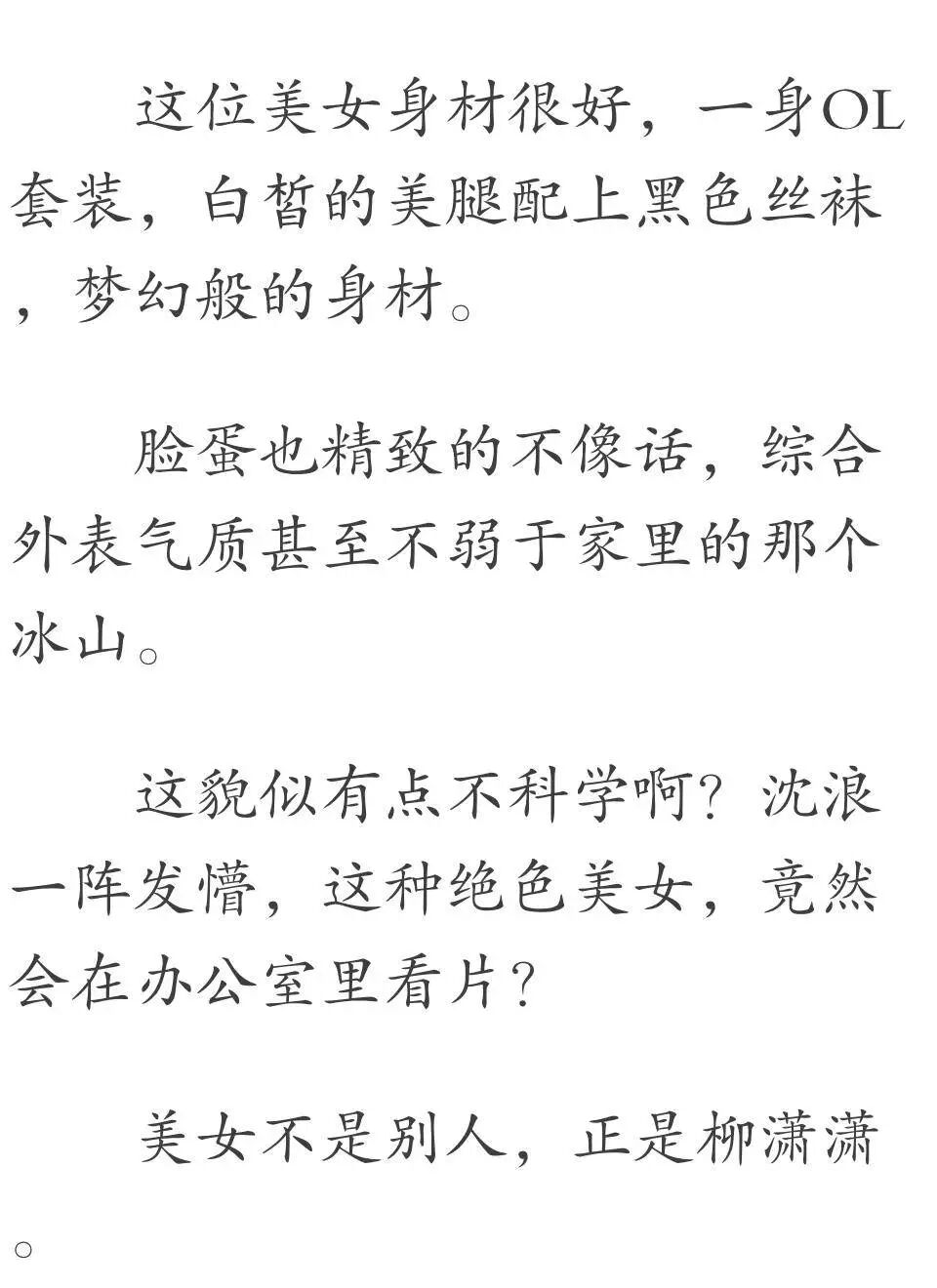 这位美女身材很好，一身OL套装，白皙的美腿配上黑色丝袜，梦幻般的身材。

脸蛋也精致的不像话，综合外表气质甚至不弱于家里的那个冰山。

这貌似有点不科学啊？沈浪一阵发懵，这种绝色美女，竟然会在办公室里看片？

美女不是别人，正是柳潇潇。